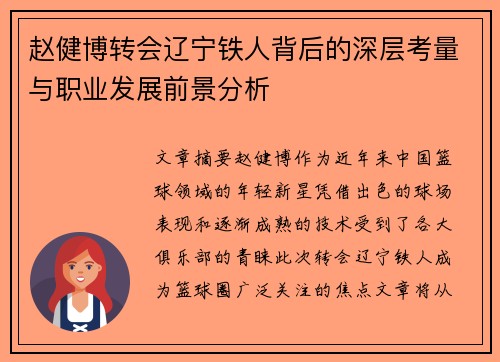 赵健博转会辽宁铁人背后的深层考量与职业发展前景分析

文章摘要赵健博作为近年来中国篮球领域的年轻新星凭借出色的球场表现和逐渐成熟的技术受到了各大俱乐部的青睐此次转会辽宁铁人成为篮球圈广泛关注的焦点文章将从